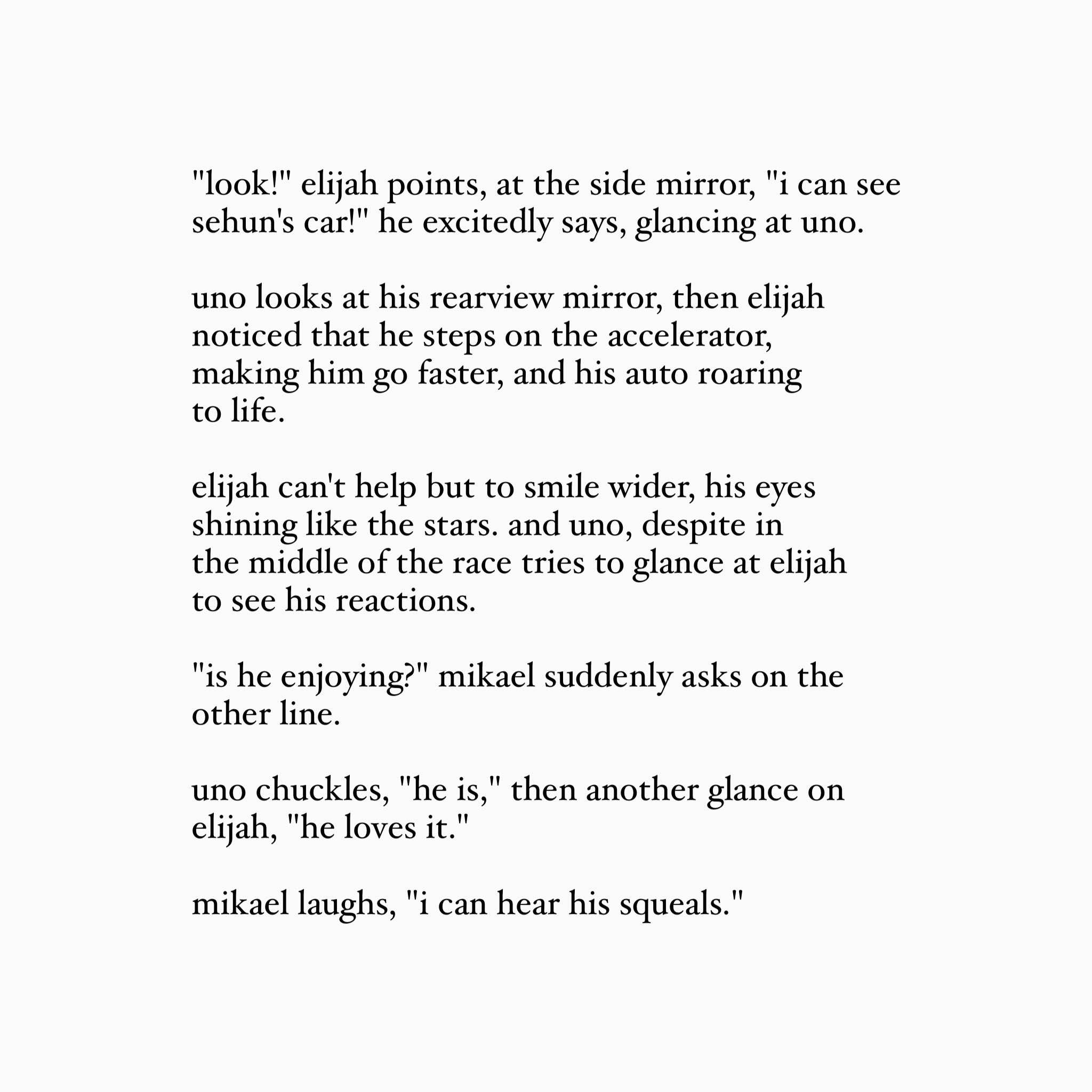 "look!" elijah points, at the side mirror, "i can see sehun's car!" he excitedly says, glancing at uno.

uno looks at his rearview mirror, then elijah noticed that he steps on the accelerator, making him go faster, and his auto roaring to life.

elijah can't help but to smile wider, his eyes shining like the stars. and uno, despite in the middle of the race tries to glance at elijah to see his reactions.

"is he enjoying?" mikael suddenly asks on the other line.

uno chuckles, "he is," then another glance on elijah, "he loves it."

mikael laughs, "i can hear his squeals."